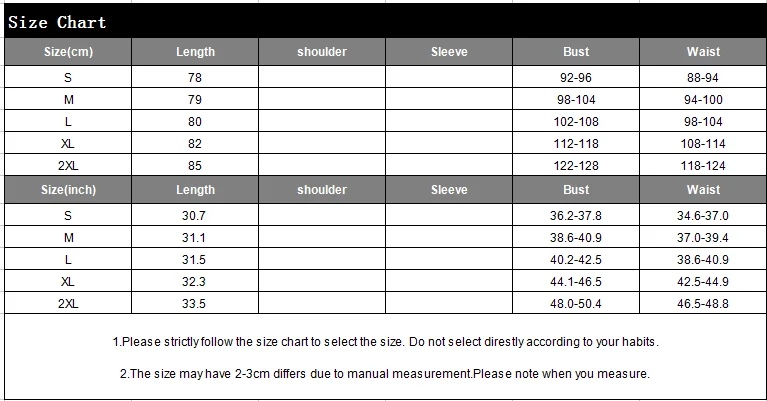 Size Chart

| Size(cm) | Length | shoulder | Sleeve | Bust | Waist |
|---|---|---|---|---|---|
| S | 78 | | | 92-96 | 88-94 |
| M | 79 | | | 98-104 | 94-100 |
| L | 80 | | | 102-108 | 98-104 |
| XL | 82 | | | 112-118 | 108-114 |
| 2XL | 85 | | | 122-128 | 118-124 |
| Size(inch) | Length | shoulder | Sleeve | Bust | Waist |
| S | 30.7 | | | 36.2-37.8 | 34.6-37.0 |
| M | 31.1 | | | 38.6-40.9 | 37.0-39.4 |
| L | 31.5 | | | 40.2-42.5 | 38.6-40.9 |
| XL | 32.3 | | | 44.1-46.5 | 42.5-44.9 |
| 2XL | 33.5 | | | 48.0-50.4 | 46.5-48.8 |

1.Please strictly follow the size chart to select the size. Do not select direstly according to your habits.

2.The size may have 2-3cm differs due to manual measurement.Please note when you measure.